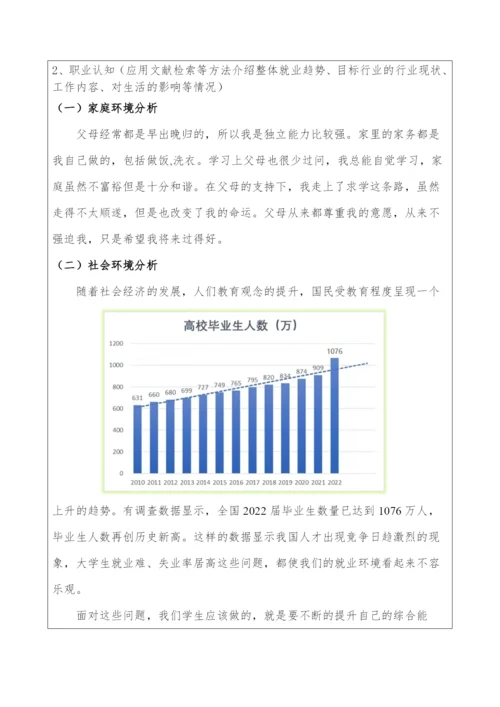 2、职业认知（应用文献检索等方法介绍整体就业趋势、目标行业的行业现状、工作内容、对生活的影响等情况）

（一）家庭环境分析

父母经常都是早出晚归的，所以我是独立能力比较强。家里的家务都是我自己做的，包括做饭,洗衣。学习上父母也很少过问，我总能自觉学习，家庭虽然不富裕但是十分和谐。在父母的支持下，我走上了求学这条路，虽然走得不太顺遂，但是也改变了我的命运。父母从来都尊重我的意愿，从来不强迫我，只是希望我将来过得好。

（二）社会环境分析

随着社会经济的发展，人们教育观念的提升，国民受教育程度呈现一个

高校毕业生人数（万）

1200
1000
800
600
400
200
0

631 660 680 699 727 749 765 795 820 834 874 909 1076

2010 2011 2012 2013 2014 2015 2016 2017 2018 2019 2020 2021 2022

上升的趋势。有调查数据显示，全国 2022 届毕业生数量已达到 1076 万人，毕业生人数再创历史新高。这样的数据显示我国人才出现竞争日趋激烈的现象，大学生就业难、失业率居高这些问题，都使我们的就业环境看起来不容乐观。

面对这些问题，我们学生应该做的，就是要不断的提升自己的综合能